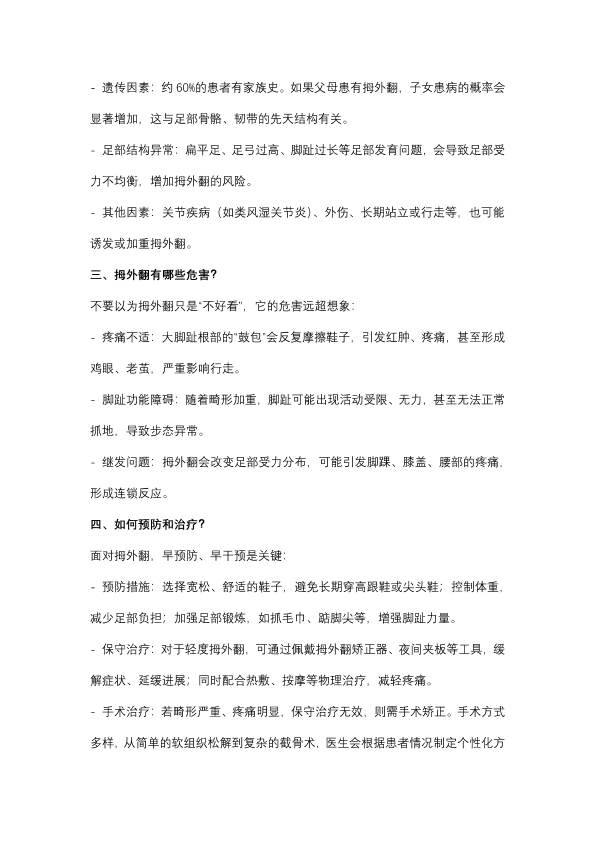 - 遗传因素：约 60%的患者有家族史。如果父母患有拇外翻，子女患病的概率会显著增加，这与足部骨骼、韧带的先天结构有关。

- 足部结构异常：扁平足、足弓过高、脚趾过长等足部发育问题，会导致足部受力不均衡，增加拇外翻的风险。

- 其他因素：关节疾病（如类风湿关节炎）、外伤、长期站立或行走等，也可能诱发或加重拇外翻。

三、拇外翻有哪些危害？

不要以为拇外翻只是“不好看”，它的危害远超想象：

- 疼痛不适：大脚趾根部的“鼓包”会反复摩擦鞋子，引发红肿、疼痛，甚至形成鸡眼、老茧，严重影响行走。

- 脚趾功能障碍：随着畸形加重，脚趾可能出现活动受限、无力，甚至无法正常抓地，导致步态异常。

- 继发问题：拇外翻会改变足部受力分布，可能引发脚踝、膝盖、腰部的疼痛，形成连锁反应。

四、如何预防和治疗？

面对拇外翻，早预防、早干预是关键：

- 预防措施：选择宽松、舒适的鞋子，避免长期穿高跟鞋或尖头鞋；控制体重，减少足部负担；加强足部锻炼，如抓毛巾、踮脚尖等，增强脚趾力量。

- 保守治疗：对于轻度拇外翻，可通过佩戴拇外翻矫正器、夜间夹板等工具，缓解症状、延缓进展；同时配合热敷、按摩等物理治疗，减轻疼痛。

- 手术治疗：若畸形严重、疼痛明显，保守治疗无效，则需手术矫正。手术方式多样，从简单的软组织松解到复杂的截骨术，医生会根据患者情况制定个性化方